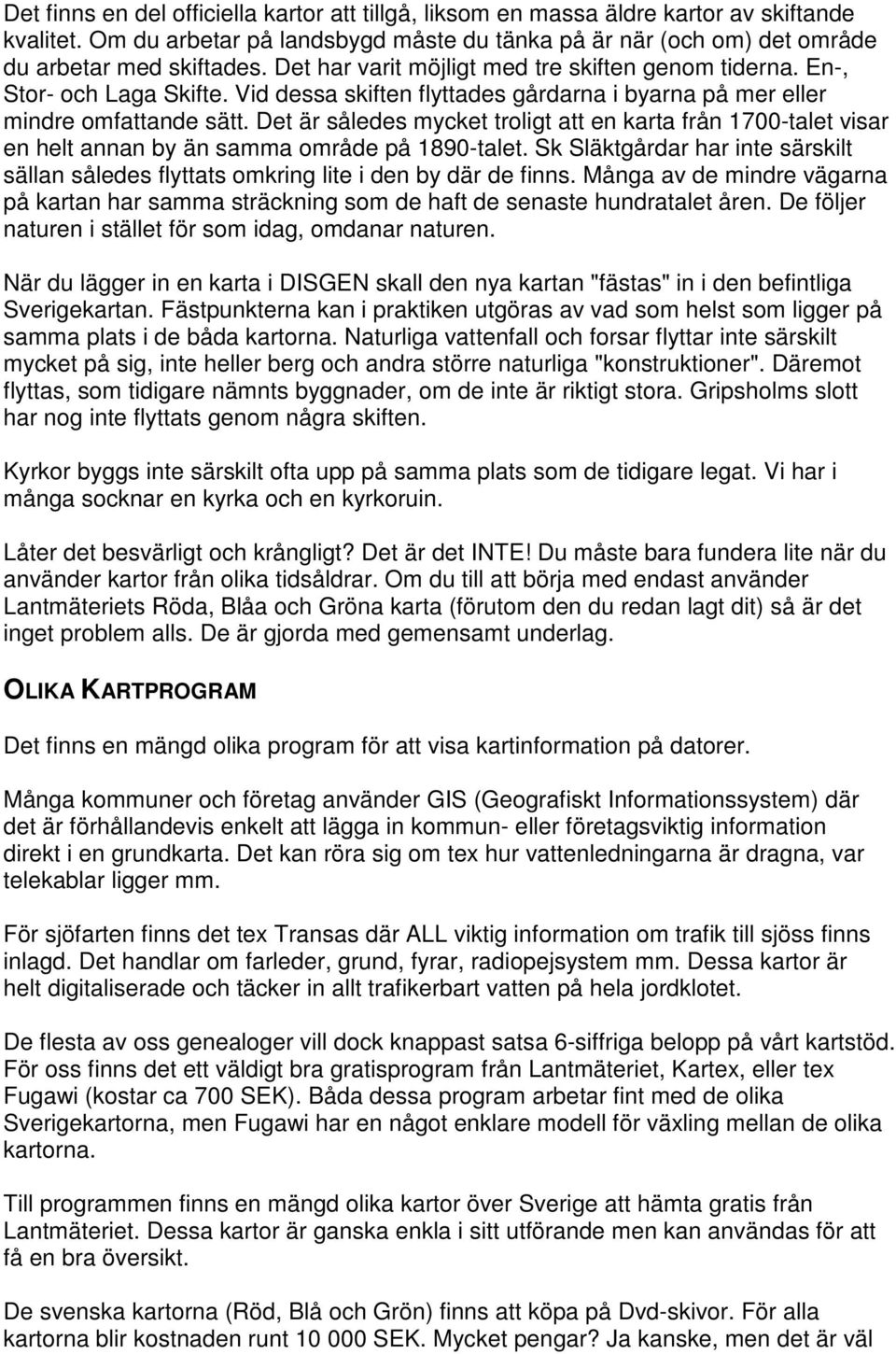 Det finns en del officiella kartor att tillgå, liksom en massa äldre kartor av skiftande kvalitet. Om du arbetar på landsbygd måste du tänka på är när (och om) det område du arbetar med skiftades. Det har varit möjligt med tre skiften genom tiderna. En-, Stor- och Laga Skifte. Vid dessa skiften flyttades gårdarna i byarna på mer eller mindre omfattande sätt. Det är således mycket troligt att en karta från 1700-talet visar en helt annan by än samma område på 1890-talet. Sk Släktgårdar har inte särskilt sällan således flyttats omkring lite i den by där de finns. Många av de mindre vägarna på kartan har samma sträckning som de haft de senaste hundratalet åren. De följer naturen i stället för som idag, omdanar naturen.

När du lägger in en karta i DISGEN skall den nya kartan "fästas" in i den befintliga Sverigekartan. Fästpunkterna kan i praktiken utgöras av vad som helst som ligger på samma plats i de båda kartorna. Naturliga vattenfall och forsar flyttar inte särskilt mycket på sig, inte heller berg och andra större naturliga "konstruktioner". Däremot flyttas, som tidigare nämnts byggnader, om de inte är riktigt stora. Gripsholms slott har nog inte flyttats genom några skiften.

Kyrkor byggs inte särskilt ofta upp på samma plats som de tidigare legat. Vi har i många socknar en kyrka och en kyrkoruin.

Låter det besvärligt och krångligt? Det är det INTE! Du måste bara fundera lite när du använder kartor från olika tidsåldrar. Om du till att börja med endast använder Lantmäteriets Röda, Blåa och Gröna karta (förutom den du redan lagt dit) så är det inget problem alls. De är gjorda med gemensamt underlag.

OLIKA KARTPROGRAM

Det finns en mängd olika program för att visa kartinformation på datorer.

Många kommuner och företag använder GIS (Geografiskt Informationssystem) där det är förhållandevis enkelt att lägga in kommun- eller företagsviktig information direkt i en grundkarta. Det kan röra sig om tex hur vattenledningarna är dragna, var telekablar ligger mm.

För sjöfarten finns det tex Transas där ALL viktig information om trafik till sjöss finns inlagd. Det handlar om farleder, grund, fyrar, radiopejsystem mm. Dessa kartor är helt digitaliserade och täcker in allt trafikerbart vatten på hela jordklotet.

De flesta av oss genealoger vill dock knappast satsa 6-siffriga belopp på vårt kartstöd. För oss finns det ett väldigt bra gratisprogram från Lantmäteriet, Kartex, eller tex Fugawi (kostar ca 700 SEK). Båda dessa program arbetar fint med de olika Sverigekartorna, men Fugawi har en något enklare modell för växling mellan de olika kartorna.

Till programmen finns en mängd olika kartor över Sverige att hämta gratis från Lantmäteriet. Dessa kartor är ganska enkla i sitt utförande men kan användas för att få en bra översikt.

De svenska kartorna (Röd, Blå och Grön) finns att köpa på Dvd-skivor. För alla kartorna blir kostnaden runt 10 000 SEK. Mycket pengar? Ja kanske, men det är väl